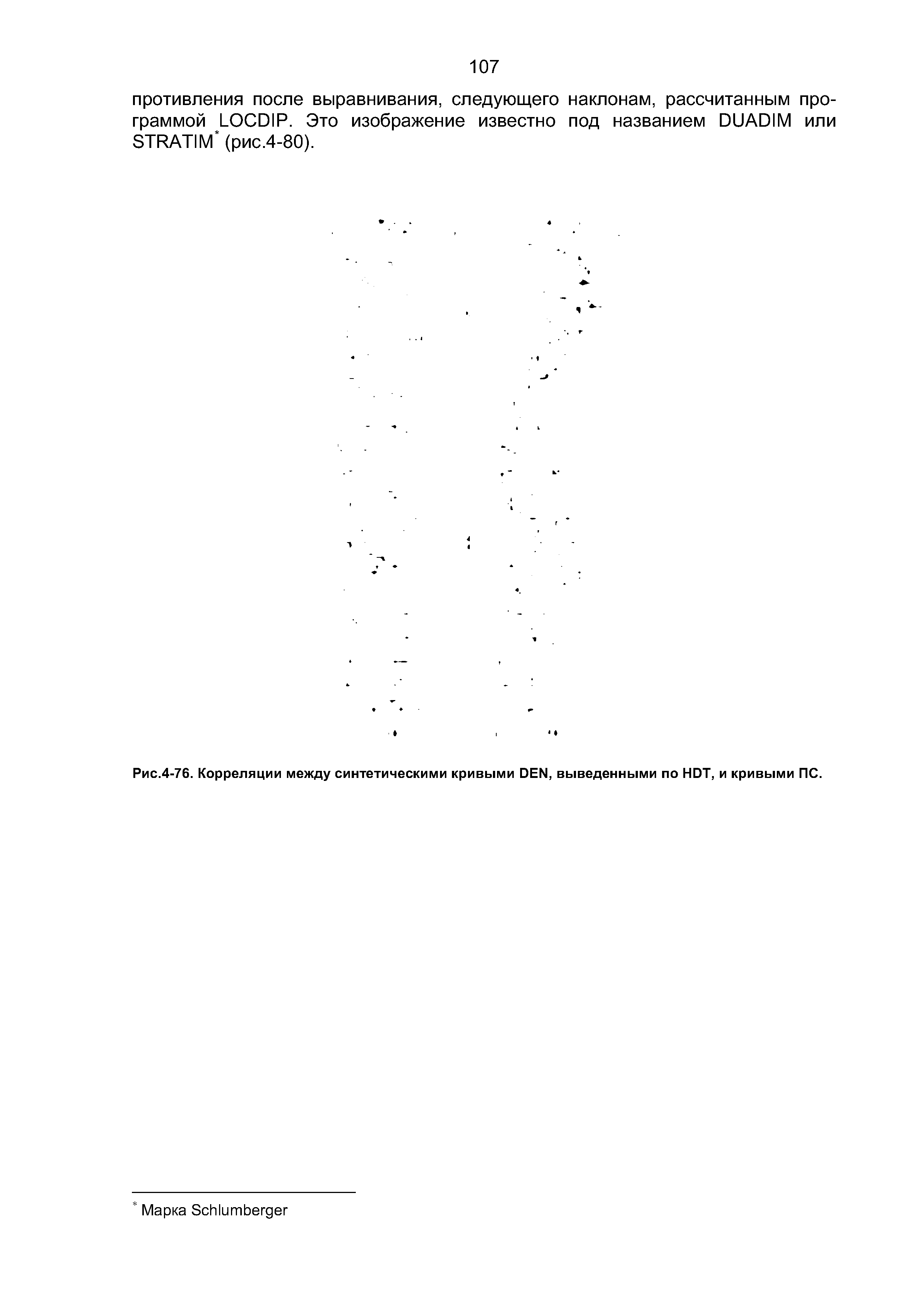 107

противления после выравнивания, следующего наклонам, рассчитанным программой LOCDIP. Это изображение известно под названием DUADIM или STRATIM$^{*}$ (рис.4-80).

Рис.4-76. Корреляции между синтетическими кривыми DEN, выведенными по HDT, и кривыми ПС.

$^{*}$ Марка Schlumberger